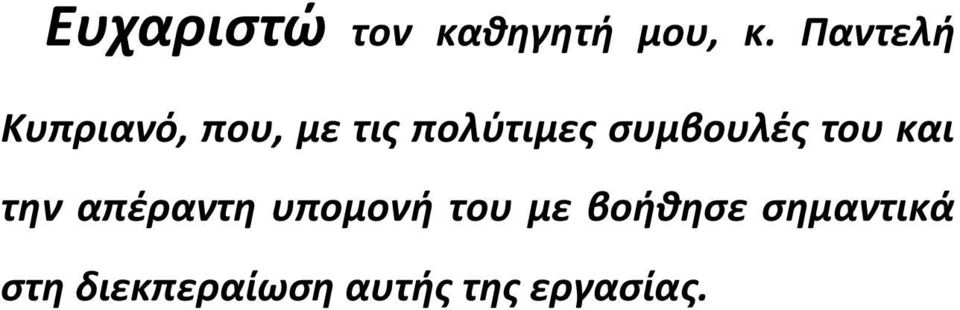 Ευχαριστώ τον καθηγητή μου, κ. Παντελή Κυπριανό, που, με τις πολύτιμες συμβουλές του και την απέραντη υπομονή του με βοήθησε σημαντικά στη διεκπεραίωση αυτής της εργασίας.